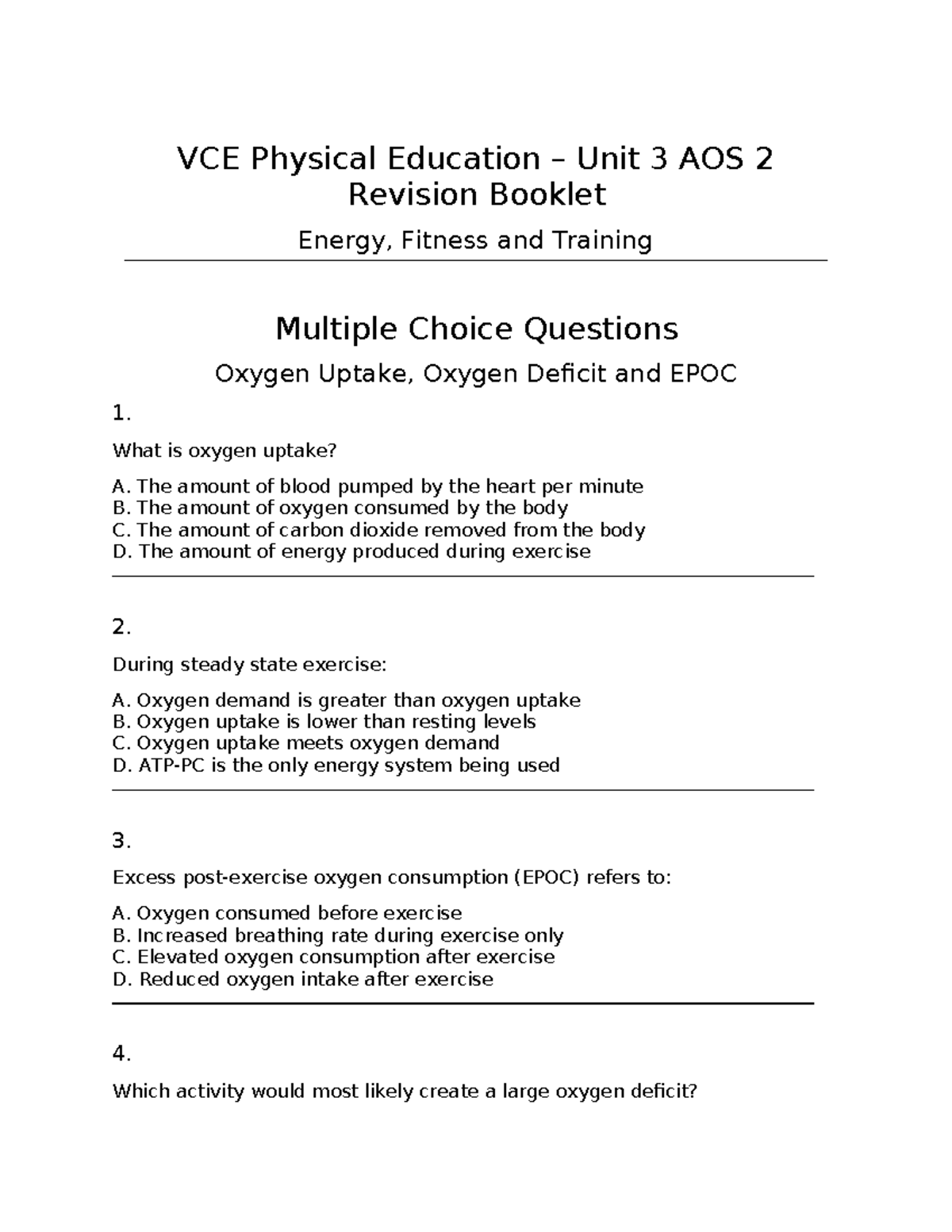 VCE Physical Education – Unit 3 AOS 2
Revision Booklet

Energy, Fitness and Training

Multiple Choice Questions

Oxygen Uptake, Oxygen Deficit and EPOC

1.

What is oxygen uptake?

A. The amount of blood pumped by the heart per minute
B. The amount of oxygen consumed by the body
C. The amount of carbon dioxide removed from the body
D. The amount of energy produced during exercise

2.

During steady state exercise:

A. Oxygen demand is greater than oxygen uptake
B. Oxygen uptake is lower than resting levels
C. Oxygen uptake meets oxygen demand
D. ATP-PC is the only energy system being used

3.

Excess post-exercise oxygen consumption (EPOC) refers to:

A. Oxygen consumed before exercise
B. Increased breathing rate during exercise only
C. Elevated oxygen consumption after exercise
D. Reduced oxygen intake after exercise

4.

Which activity would most likely create a large oxygen deficit?